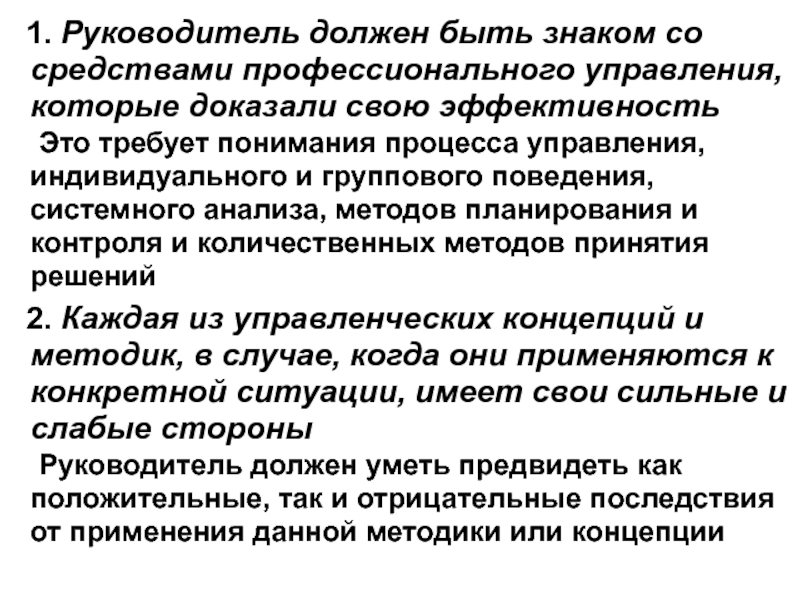 1. Руководитель должен быть знаком со средствами профессионального управления, которые доказали свою эффективность

Это требует понимания процесса управления, индивидуального и группового поведения, системного анализа, методов планирования и контроля и количественных методов принятия решений

2. Каждая из управленческих концепций и методик, в случае, когда они применяются к конкретной ситуации, имеет свои сильные и слабые стороны

Руководитель должен уметь предвидеть как положительные, так и отрицательные последствия от применения данной методики или концепции